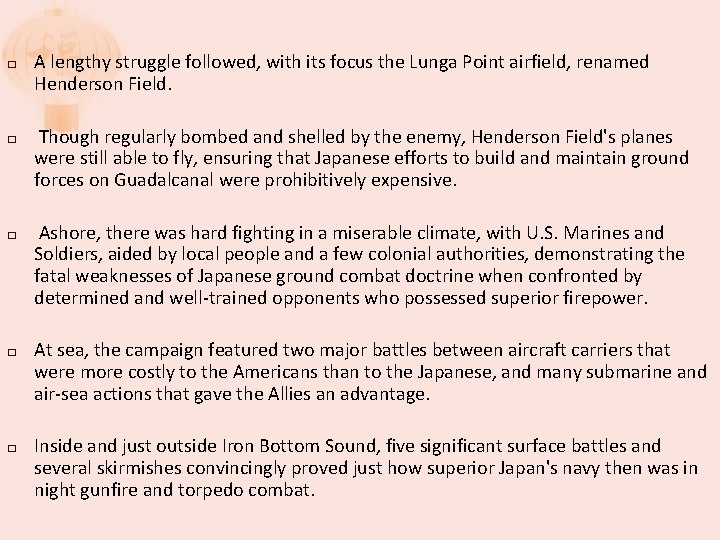 □ A lengthy struggle followed, with its focus the Lunga Point airfield, renamed Henderson Field.

□ Though regularly bombed and shelled by the enemy, Henderson Field's planes were still able to fly, ensuring that Japanese efforts to build and maintain ground forces on Guadalcanal were prohibitively expensive.

□ Ashore, there was hard fighting in a miserable climate, with U.S. Marines and Soldiers, aided by local people and a few colonial authorities, demonstrating the fatal weaknesses of Japanese ground combat doctrine when confronted by determined and well-trained opponents who possessed superior firepower.

□ At sea, the campaign featured two major battles between aircraft carriers that were more costly to the Americans than to the Japanese, and many submarine and air-sea actions that gave the Allies an advantage.

□ Inside and just outside Iron Bottom Sound, five significant surface battles and several skirmishes convincingly proved just how superior Japan's navy then was in night gunfire and torpedo combat.